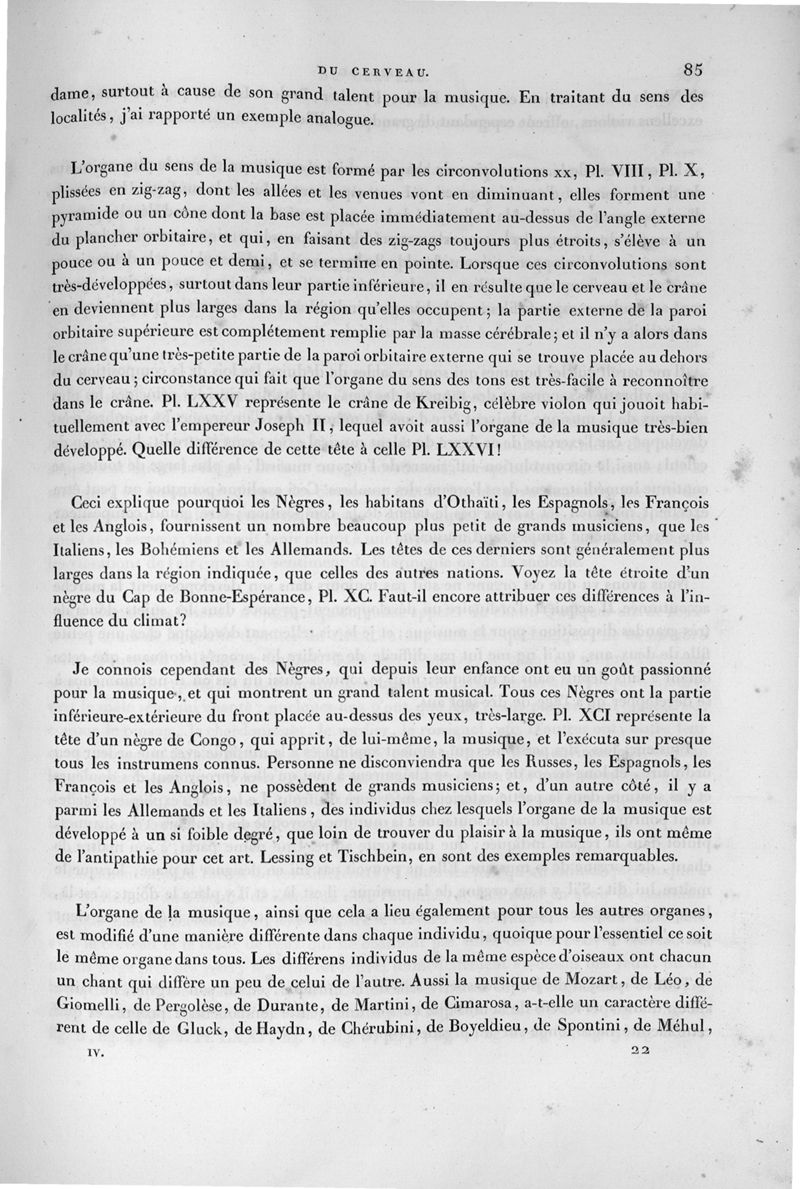 DU CERVEAU. 85

dame, surtout à cause de son grand talent pour la musique. En traitant du sens des localités, j'ai rapporté un exemple analogue.

L'organe du sens de la musique est formé par les circonvolutions xx, Pl. VIII, Pl. X, plissées en zig-zag, dont les allées et les venues vont en diminuant, elles forment une pyramide ou un cône dont la base est placée immédiatement au-dessus de l'angle externe du plancher orbitaire, et qui, en faisant des zig-zags toujours plus étroits, s'élève à un pouce ou à un pouce et demi, et se termine en pointe. Lorsque ces circonvolutions sont très-développées, surtout dans leur partie inférieure, il en résulte que le cerveau et le crâne en deviennent plus larges dans la région qu'elles occupent; la partie externe de la paroi orbitaire supérieure est complétement remplie par la masse cérébrale; et il n'y a alors dans le crâne qu'une très-petite partie de la paroi orbitaire externe qui se trouve placée au dehors du cerveau; circonstance qui fait que l'organe du sens des tons est très-facile à reconnoître dans le crâne. Pl. LXXV représente le crâne de Kreibig, célèbre violon qui jouoit habituellement avec l'empereur Joseph II, lequel avoit aussi l'organe de la musique très-bien développé. Quelle différence de cette tête à celle Pl. LXXVI!

Ceci explique pourquoi les Nègres, les habitans d'Othaïti, les Espagnols, les François et les Anglois, fournissent un nombre beaucoup plus petit de grands musiciens, que les Italiens, les Bohémiens et les Allemands. Les têtes de ces derniers sont généralement plus larges dans la région indiquée, que celles des autres nations. Voyez la tête étroite d'un nègre du Cap de Bonne-Espérance, Pl. XC. Faut-il encore attribuer ces différences à l'influence du climat?

Je connois cependant des Nègres, qui depuis leur enfance ont eu un goût passionné pour la musique, et qui montrent un grand talent musical. Tous ces Nègres ont la partie inférieure-extérieure du front placée au-dessus des yeux, très-large. Pl. XCI représente la tête d'un nègre de Congo, qui apprit, de lui-même, la musique, et l'exécuta sur presque tous les instrumens connus. Personne ne disconviendra que les Russes, les Espagnols, les François et les Anglois, ne possèdent de grands musiciens; et, d'un autre côté, il y a parmi les Allemands et les Italiens, des individus chez lesquels l'organe de la musique est développé à un si foible degré, que loin de trouver du plaisir à la musique, ils ont même de l'antipathie pour cet art. Lessing et Tischbein, en sont des exemples remarquables.

L'organe de la musique, ainsi que cela a lieu également pour tous les autres organes, est modifié d'une manière différente dans chaque individu, quoique pour l'essentiel ce soit le même organe dans tous. Les différens individus de la même espèce d'oiseaux ont chacun un chant qui diffère un peu de celui de l'autre. Aussi la musique de Mozart, de Léo, de Giomelli, de Pergolèse, de Durante, de Martini, de Cimarosa, a-t-elle un caractère différent de celle de Gluck, de Haydn, de Chérubini, de Boyeldieu, de Spontini, de Méhul,

IV. 22